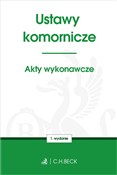 Ustawy komornicze

Akty wykonawcze

1. wydanie

C.H.BECK